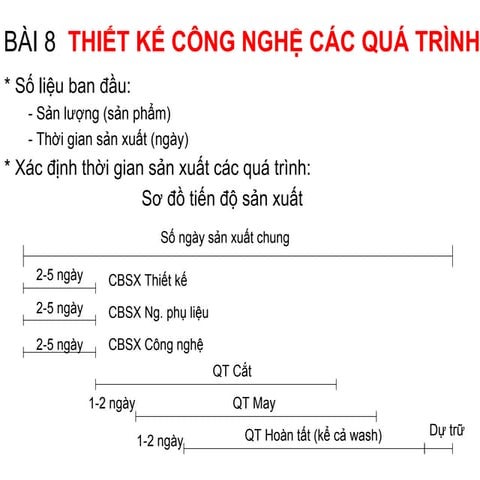 BÀI 8 THIẾT KẾ CÔNG NGHỆ CÁC QUÁ TRÌNH

* Số liệu ban đầu:
- Sản lượng (sản phẩm)
- Thời gian sản xuất (ngày)

* Xác định thời gian sản xuất các quá trình:

Sơ đồ tiến độ sản xuất

Số ngày sản xuất chung

2-5 ngày CBSX Thiết kế

2-5 ngày CBSX Ng. phụ liệu

2-5 ngày CBSX Công nghệ

QT Cắt

1-2 ngày QT May

1-2 ngày QT Hoàn tất (kể cả wash) Dự trữ